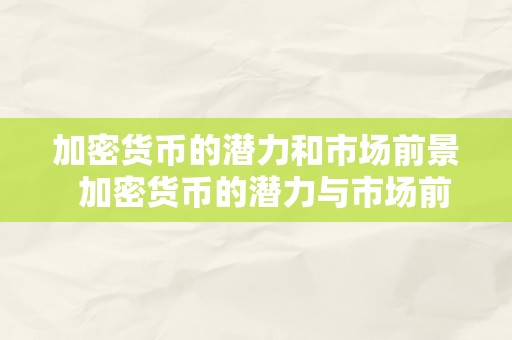 加密货币的潜力和市场前景
加密货币的潜力与市场前